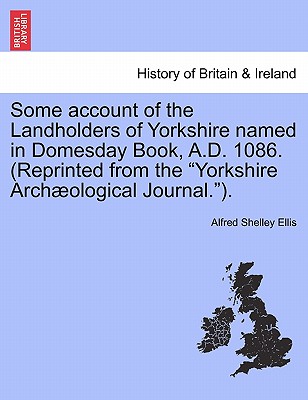 BRITISH LIBRARY

History of Britain & Ireland

Some account of the Landholders of Yorkshire named in Domesday Book, A.D. 1086. (Reprinted from the “Yorkshire Archæological Journal.”).

Alfred Shelley Ellis